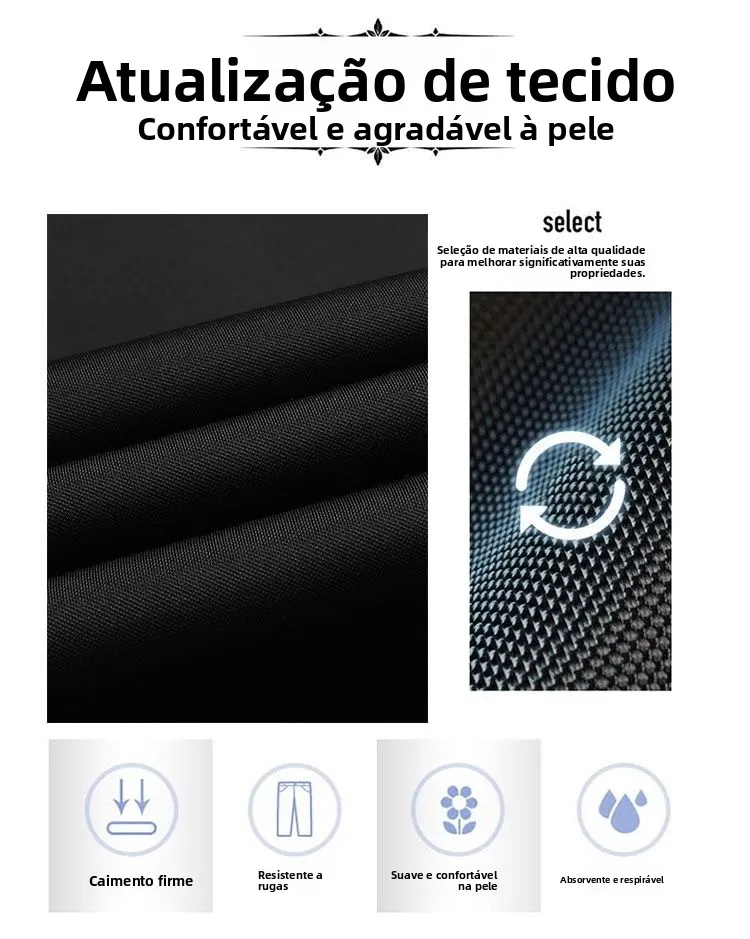 Atualização de tecido
Confortável e agradável à pele

select

Seleção de materiais de alta qualidade para melhorar significativamente suas propriedades.

Caimento firme

Resistente a rugas

Suave e confortável na pele

Absorvente e respirável